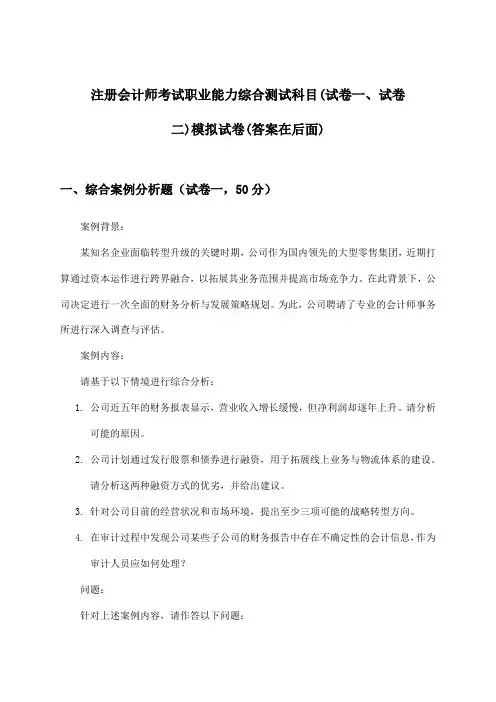 注册会计师考试职业能力综合测试科目(试卷一、试卷二)模拟试卷(答案在后面)

一、综合案例分析题（试卷一，50分）

案例背景：

某知名企业面临转型升级的关键时期，公司作为国内领先的大型零售集团，近期打算通过资本运作进行跨界融合，以拓展其业务范围并提高市场竞争力。在此背景下，公司决定进行一次全面的财务分析与发展策略规划。为此，公司聘请了专业的会计师事务所进行深入调查与评估。

案例内容：

请基于以下情境进行综合分析：

1. 公司近五年的财务报表显示，营业收入增长缓慢，但净利润却逐年上升。请分析可能的原因。
2. 公司计划通过发行股票和债券进行融资，用于拓展线上业务与物流体系的建设。请分析这两种融资方式的优劣，并给出建议。
3. 针对公司目前的经营状况和市场环境，提出至少三项可能的战略转型方向。
4. 在审计过程中发现公司某些子公司的财务报告中存在不确定性的会计信息，作为审计人员应如何处理？

问题：

针对上述案例内容，请作答以下问题：